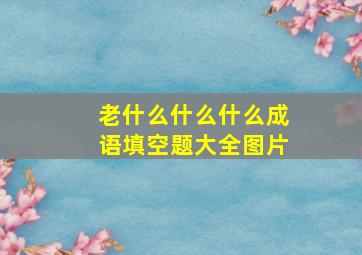 老什么什么什么成语填空题大全图片